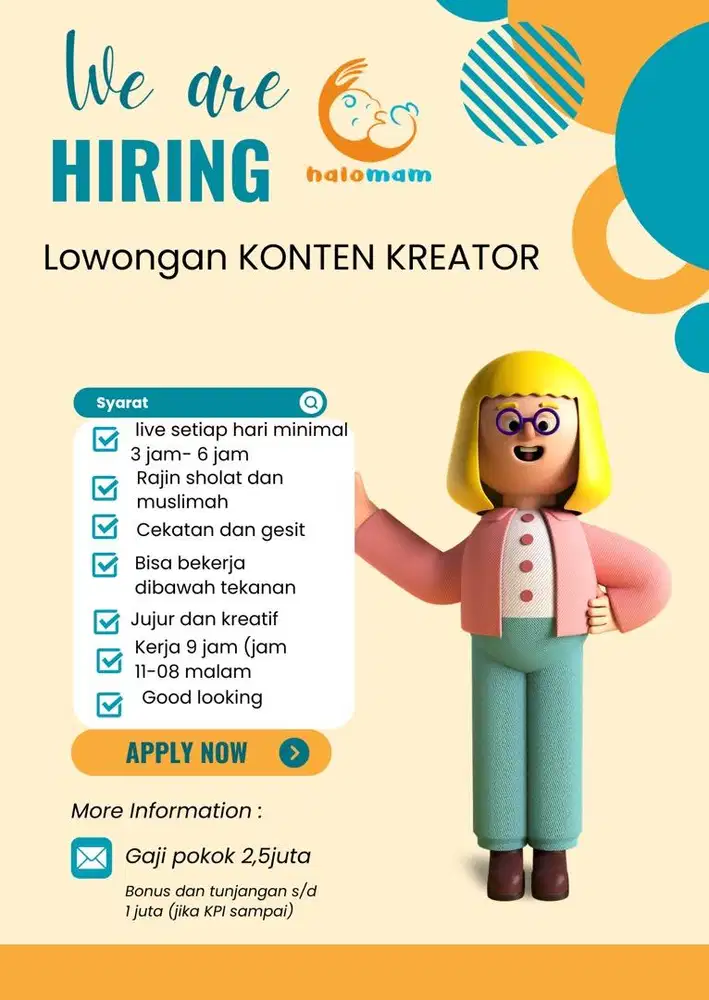 We are
HIRING

halomam

Lowongan KONTEN KREATOR

Syarat

live setiap hari minimal 3 jam- 6 jam

Rajin sholat dan muslimah

Cekatan dan gesit

Bisa bekerja dibawah tekanan

Jujur dan kreatif

Kerja 9 jam (jam 11-08 malam

Good looking

APPLY NOW

More Information :

Gaji pokok 2,5juta

Bonus dan tunjangan s/d 1 juta (jika KPI sampai)